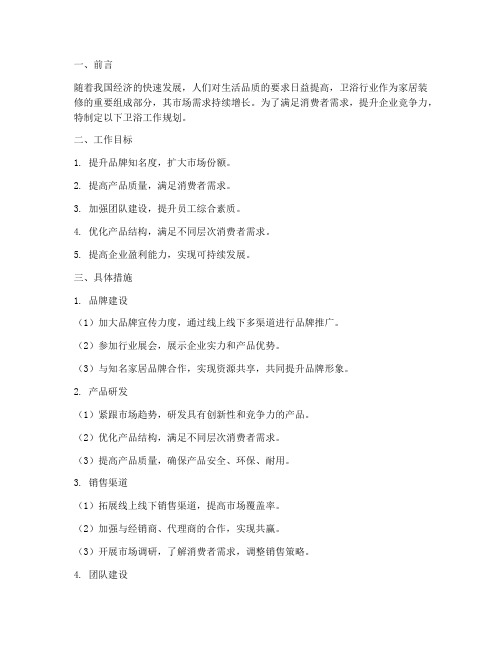 一、前言

随着我国经济的快速发展，人们对生活品质的要求日益提高，卫浴行业作为家居装修的重要组成部分，其市场需求持续增长。为了满足消费者需求，提升企业竞争力，特制定以下卫浴工作规划。

二、工作目标

1. 提升品牌知名度，扩大市场份额。

2. 提高产品质量，满足消费者需求。

3. 加强团队建设，提升员工综合素质。

4. 优化产品结构，满足不同层次消费者需求。

5. 提高企业盈利能力，实现可持续发展。

三、具体措施

1. 品牌建设

（1）加大品牌宣传力度，通过线上线下多渠道进行品牌推广。

（2）参加行业展会，展示企业实力和产品优势。

（3）与知名家居品牌合作，实现资源共享，共同提升品牌形象。

2. 产品研发

（1）紧跟市场趋势，研发具有创新性和竞争力的产品。

（2）优化产品结构，满足不同层次消费者需求。

（3）提高产品质量，确保产品安全、环保、耐用。

3. 销售渠道

（1）拓展线上线下销售渠道，提高市场覆盖率。

（2）加强与经销商、代理商的合作，实现共赢。

（3）开展市场调研，了解消费者需求，调整销售策略。

4. 团队建设